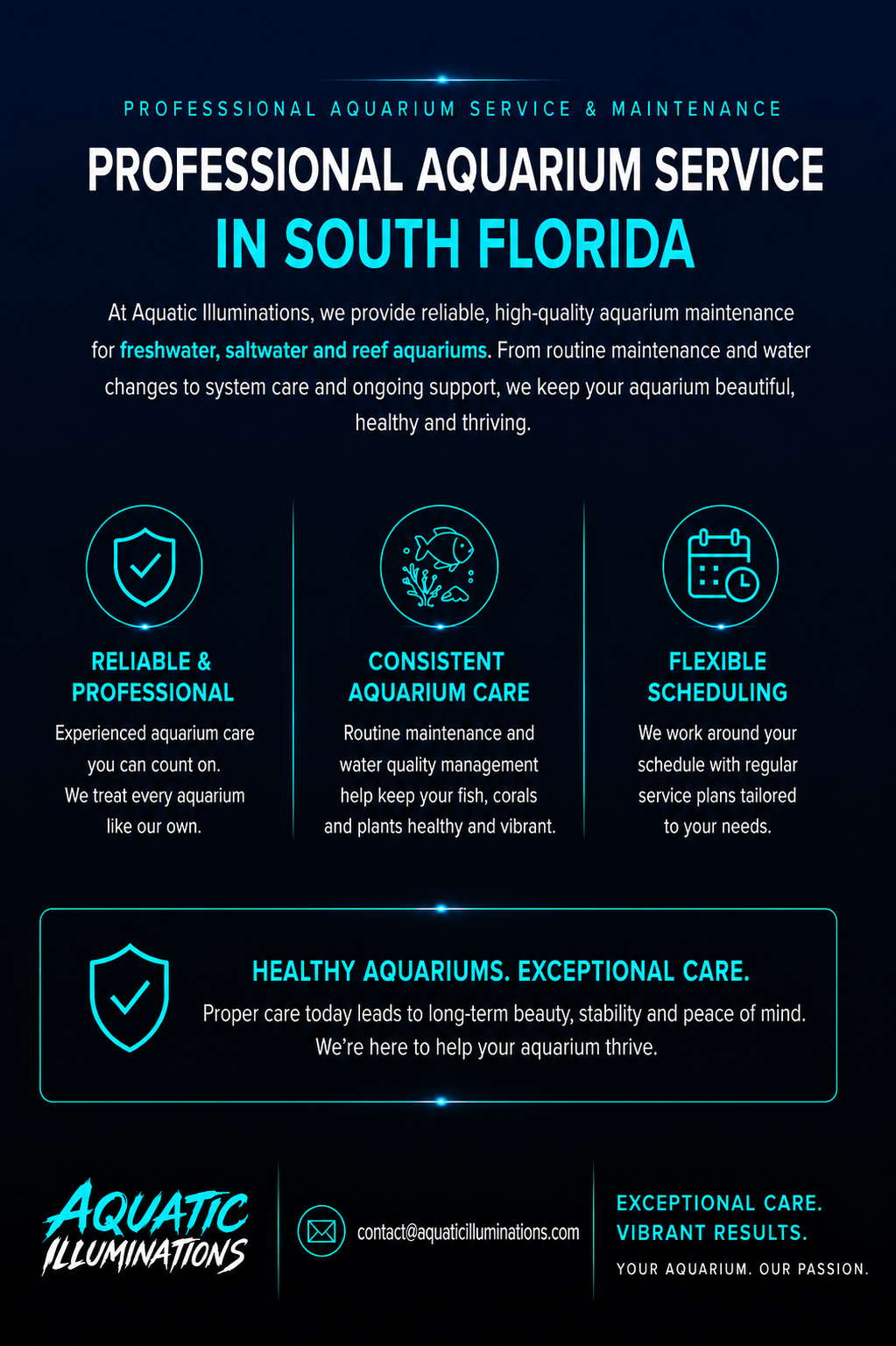 PROFESSSIONAL AQUARIUM SERVICE & MAINTENANCE

PROFESSIONAL AQUARIUM SERVICE
IN SOUTH FLORIDA

At Aquatic Illuminations, we provide reliable, high-quality aquarium maintenance for freshwater, saltwater and reef aquariums. From routine maintenance and water changes to system care and ongoing support, we keep your aquarium beautiful, healthy and thriving.

RELIABLE & PROFESSIONAL

Experienced aquarium care you can count on. We treat every aquarium like our own.

CONSISTENT AQUARIUM CARE

Routine maintenance and water quality management help keep your fish, corals and plants healthy and vibrant.

FLEXIBLE SCHEDULING

We work around your schedule with regular service plans tailored to your needs.

HEALTHY AQUARIUMS. EXCEPTIONAL CARE.

Proper care today leads to long-term beauty, stability and peace of mind. We're here to help your aquarium thrive.

AQUATIC ILLUMINATIONS

contact@aquaticilluminations.com

EXCEPTIONAL CARE.
VIBRANT RESULTS.

YOUR AQUARIUM. OUR PASSION.